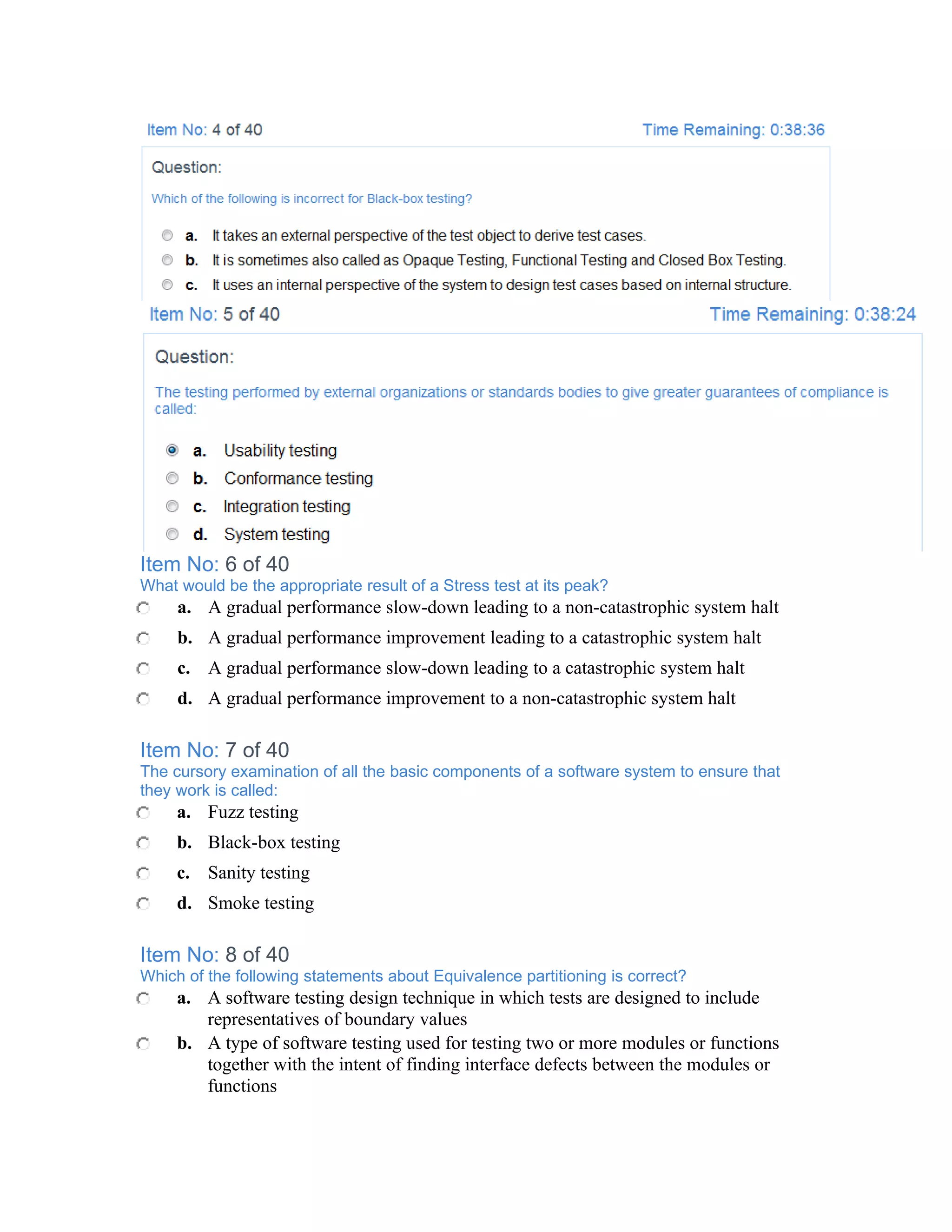 Item No: 4 of 40

Time Remaining: 0:38:36

Question:

Which of the following is incorrect for Black-box testing?

a. It takes an external perspective of the test object to derive test cases.
b. It is sometimes also called as Opaque Testing, Functional Testing and Closed Box Testing.
c. It uses an internal perspective of the system to design test cases based on internal structure.

Item No: 5 of 40

Time Remaining: 0:38:24

Question:

The testing performed by external organizations or standards bodies to give greater guarantees of compliance is called:

a. Usability testing
b. Conformance testing
c. Integration testing
d. System testing

Item No: 6 of 40
What would be the appropriate result of a Stress test at its peak?

a. A gradual performance slow-down leading to a non-catastrophic system halt
b. A gradual performance improvement leading to a catastrophic system halt
c. A gradual performance slow-down leading to a catastrophic system halt
d. A gradual performance improvement to a non-catastrophic system halt

Item No: 7 of 40
The cursory examination of all the basic components of a software system to ensure that they work is called:

a. Fuzz testing
b. Black-box testing
c. Sanity testing
d. Smoke testing

Item No: 8 of 40
Which of the following statements about Equivalence partitioning is correct?

a. A software testing design technique in which tests are designed to include representatives of boundary values
b. A type of software testing used for testing two or more modules or functions together with the intent of finding interface defects between the modules or functions